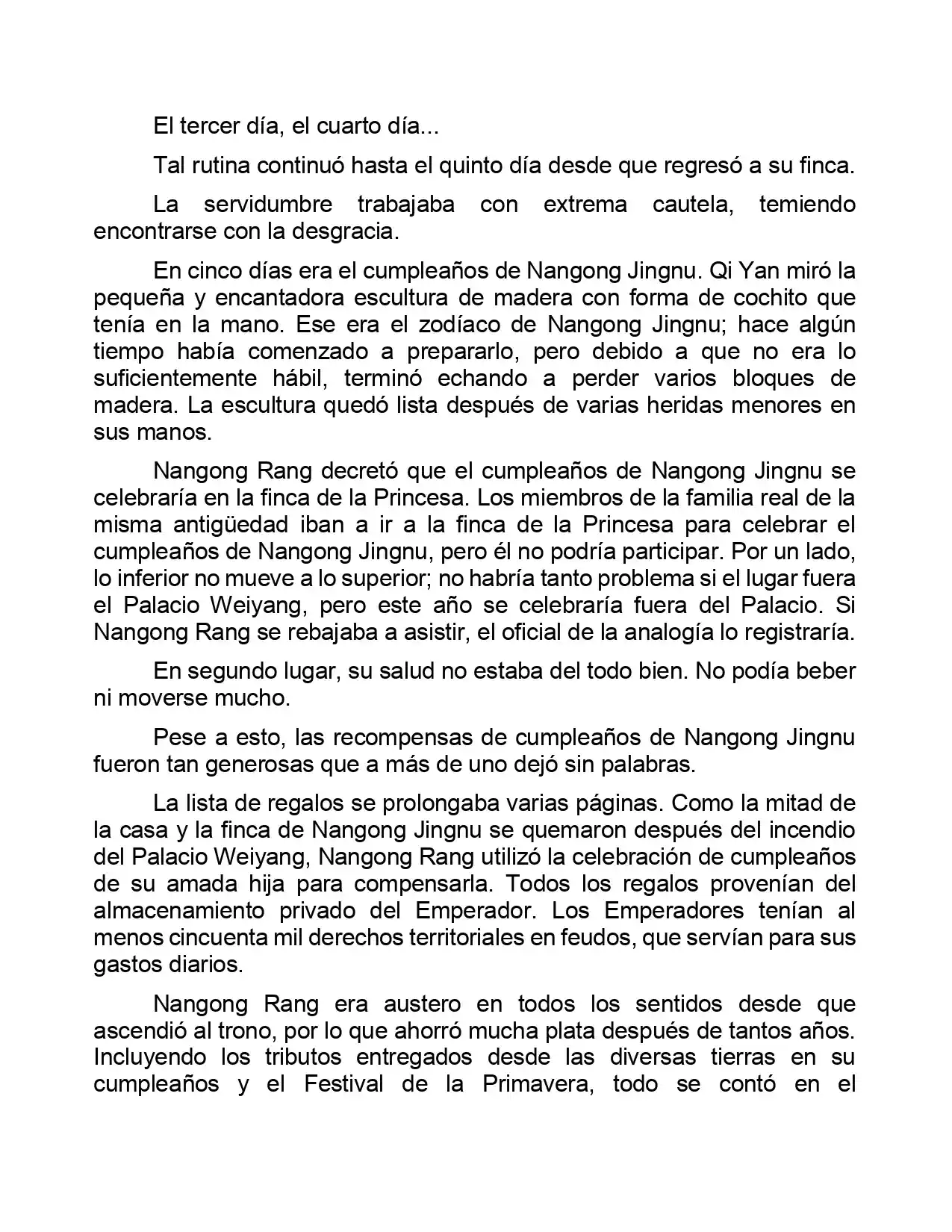 El tercer día, el cuarto día...

Tal rutina continuó hasta el quinto día desde que regresó a su finca.

La servidumbre trabajaba con extrema cautela, temiendo encontrarse con la desgracia.

En cinco días era el cumpleaños de Nangong Jingnu. Qi Yan miró la pequeña y encantadora escultura de madera con forma de cochito que tenía en la mano. Ese era el zodíaco de Nangong Jingnu; hace algún tiempo había comenzado a prepararlo, pero debido a que no era lo suficientemente hábil, terminó echando a perder varios bloques de madera. La escultura quedó lista después de varias heridas menores en sus manos.

Nangong Rang decretó que el cumpleaños de Nangong Jingnu se celebraría en la finca de la Princesa. Los miembros de la familia real de la misma antigüedad iban a ir a la finca de la Princesa para celebrar el cumpleaños de Nangong Jingnu, pero él no podría participar. Por un lado, lo inferior no mueve a lo superior; no habría tanto problema si el lugar fuera el Palacio Weiyang, pero este año se celebraría fuera del Palacio. Si Nangong Rang se rebajaba a asistir, el oficial de la analogía lo registraría.

En segundo lugar, su salud no estaba del todo bien. No podía beber ni moverse mucho.

Pese a esto, las recompensas de cumpleaños de Nangong Jingnu fueron tan generosas que a más de uno dejó sin palabras.

La lista de regalos se prolongaba varias páginas. Como la mitad de la casa y la finca de Nangong Jingnu se quemaron después del incendio del Palacio Weiyang, Nangong Rang utilizó la celebración de cumpleaños de su amada hija para compensarla. Todos los regalos provenían del almacenamiento privado del Emperador. Los Emperadores tenían al menos cincuenta mil derechos territoriales en feudos, que servían para sus gastos diarios.

Nangong Rang era austero en todos los sentidos desde que ascendió al trono, por lo que ahorró mucha plata después de tantos años. Incluyendo los tributos entregados desde las diversas tierras en su cumpleaños y el Festival de la Primavera, todo se contó en el